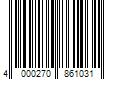 4 000270 861031